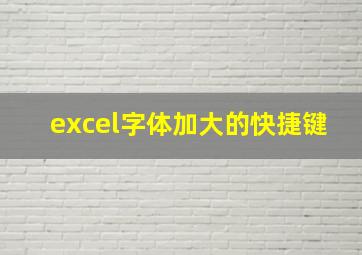 excel字体加大的快捷键